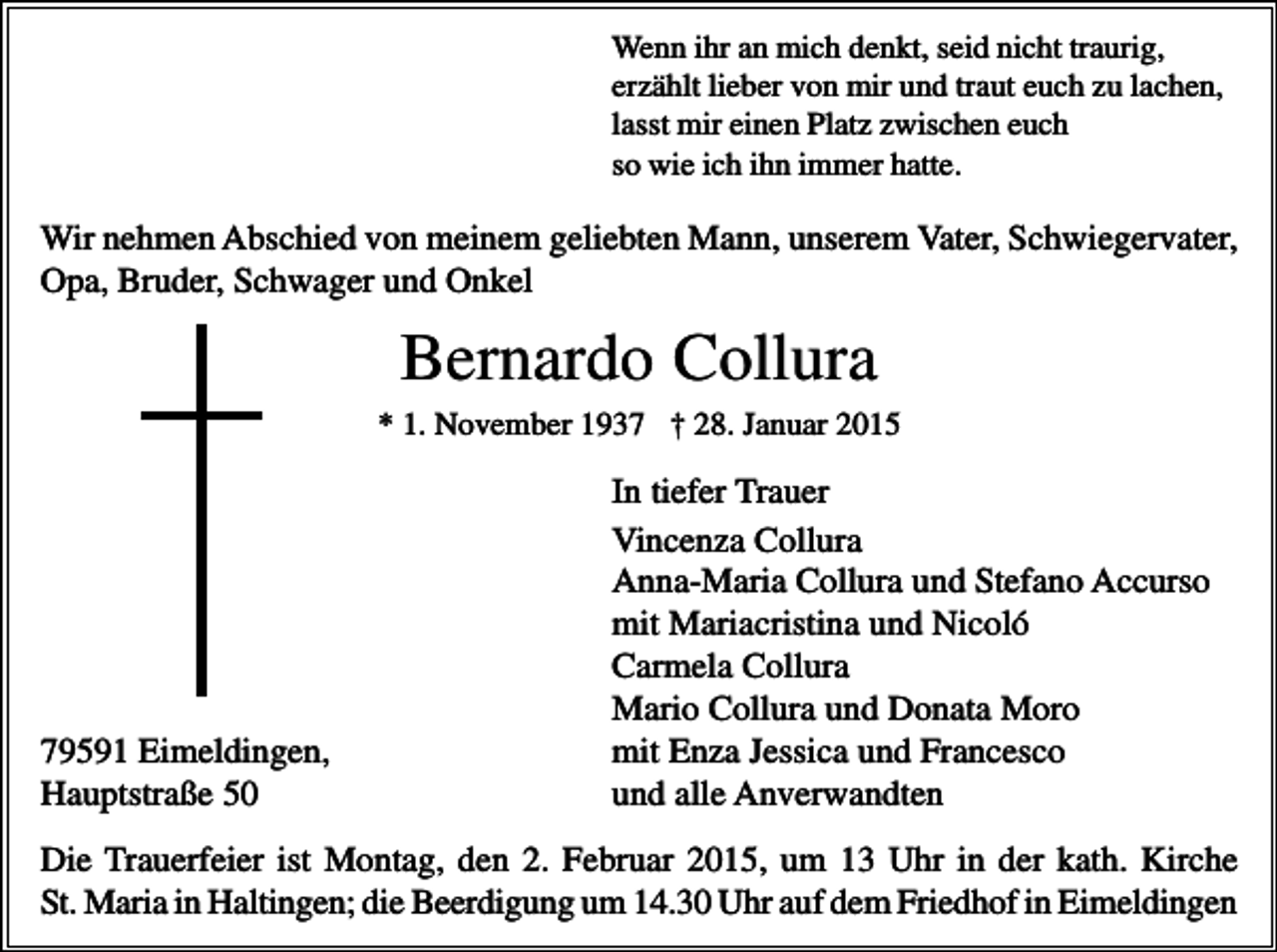 Wenn ihr an mich denkt, seid nicht traurig,
erzählt lieber von mir und traut euch zu lachen,
lasst mir einen Platz zwischen euch
so wie ich ihn immer hatte.

Wir nehmen Abschied von meinem geliebten Mann, unserem Vater, Schwiegervater, Opa, Bruder, Schwager und Onkel

Bernardo Collura

* 1. November 1937 † 28. Januar 2015

In tiefer Trauer
Vincenza Collura
Anna-Maria Collura und Stefano Accurso
mit Mariacristina und Nicoló
Carmela Collura
Mario Collura und Donata Moro
mit Enza Jessica und Francesco
und alle Anverwandten

79591 Eimeldingen,
Hauptstraße 50

Die Trauerfeier ist Montag, den 2. Februar 2015, um 13 Uhr in der kath. Kirche St. Maria in Haltingen; die Beerdigung um 14.30 Uhr auf dem Friedhof in Eimeldingen